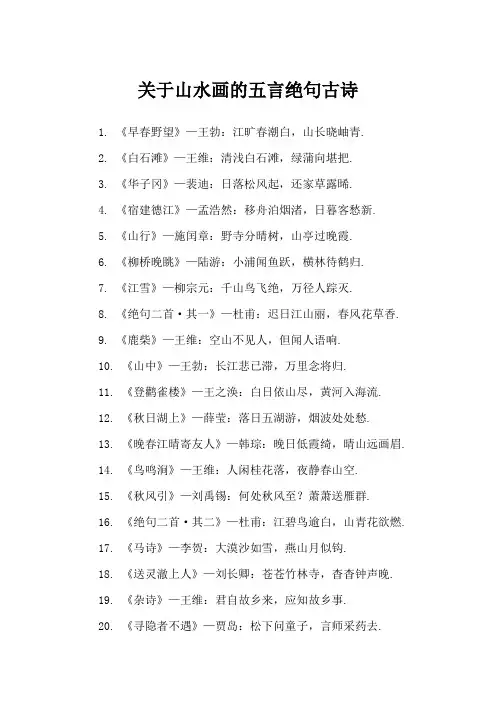 关于山水画的五言绝句古诗

1. 《早春野望》—王勃：江旷春潮白，山长晓岫青.

2. 《白石滩》—王维：清浅白石滩，绿蒲向堪把.

3. 《华子冈》—裴迪：日落松风起，还家草露晞.

4. 《宿建德江》—孟浩然：移舟泊烟渚，日暮客愁新.

5. 《山行》—施闰章：野寺分晴树，山亭过晚霞.

6. 《柳桥晚眺》—陆游：小浦闻鱼跃，横林待鹤归.

7. 《江雪》—柳宗元：千山鸟飞绝，万径人踪灭.

8. 《绝句二首·其一》—杜甫：迟日江山丽，春风花草香.

9. 《鹿柴》—王维：空山不见人，但闻人语响.

10. 《山中》—王勃：长江悲已滞，万里念将归.

11. 《登鹳雀楼》—王之涣：白日依山尽，黄河入海流.

12. 《秋日湖上》—薛莹：落日五湖游，烟波处处愁.

13. 《晚春江晴寄友人》—韩琮：晚日低霞绮，晴山远画眉.

14. 《鸟鸣涧》—王维：人闲桂花落，夜静春山空.

15. 《秋风引》—刘禹锡：何处秋风至？萧萧送雁群.

16. 《绝句二首·其二》—杜甫：江碧鸟逾白，山青花欲燃.

17. 《马诗》—李贺：大漠沙如雪，燕山月似钩.

18. 《送灵澈上人》—刘长卿：苍苍竹林寺，杳杳钟声晚.

19. 《杂诗》—王维：君自故乡来，应知故乡事.

20. 《寻隐者不遇》—贾岛：松下问童子，言师采药去.